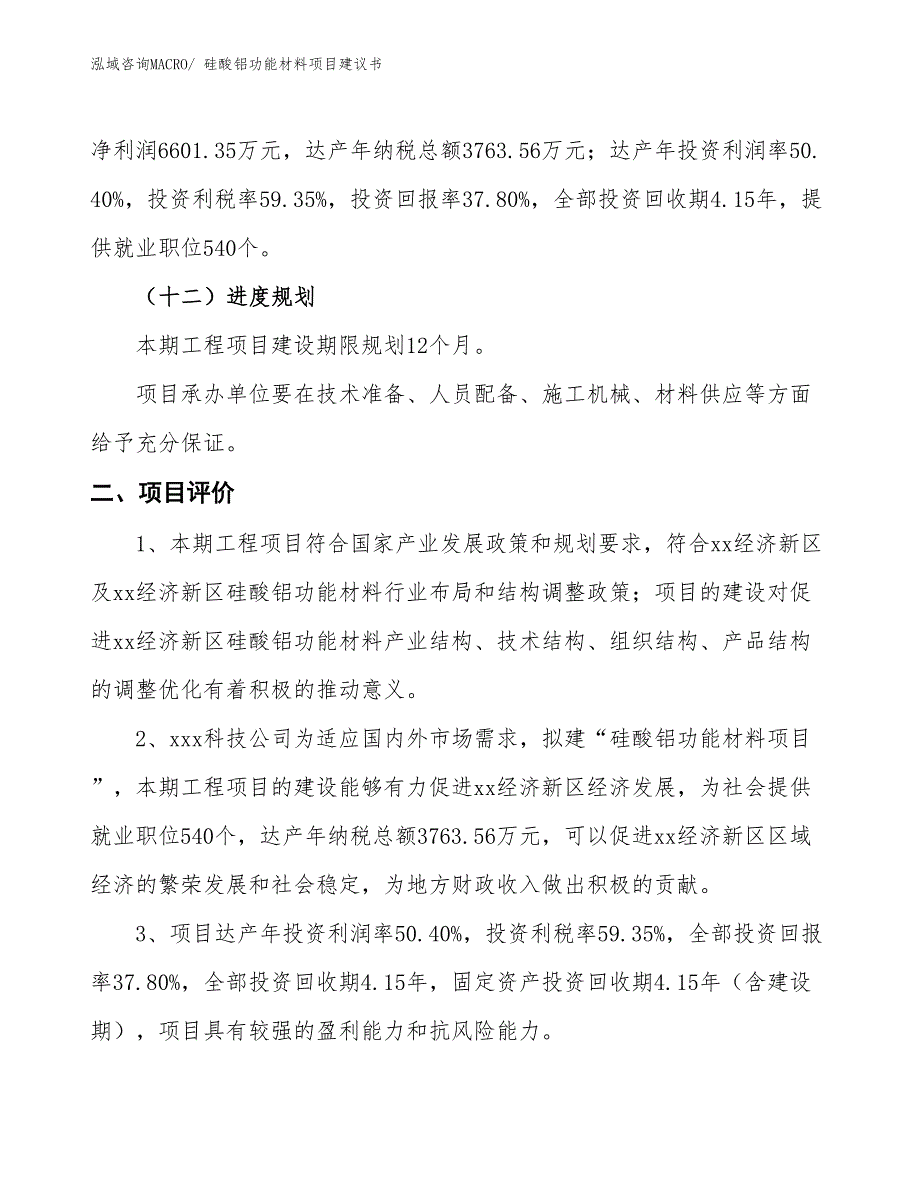 泓域咨询MACRO/ 硅酸铝功能材料项目建议书

净利润6601.35万元，达产年纳税总额3763.56万元；达产年投资利润率50.40%，投资利税率59.35%，投资回报率37.80%，全部投资回收期4.15年，提供就业职位540个。

（十二）进度规划

本期工程项目建设期限规划12个月。

项目承办单位要在技术准备、人员配备、施工机械、材料供应等方面给予充分保证。

二、项目评价

1、本期工程项目符合国家产业发展政策和规划要求，符合xx经济新区及xx经济新区硅酸铝功能材料行业布局和结构调整政策；项目的建设对促进xx经济新区硅酸铝功能材料产业结构、技术结构、组织结构、产品结构的调整优化有着积极的推动意义。

2、xxx科技公司为适应国内外市场需求，拟建“硅酸铝功能材料项目”，本期工程项目的建设能够有力促进xx经济新区经济发展，为社会提供就业职位540个，达产年纳税总额3763.56万元，可以促进xx经济新区区域经济的繁荣发展和社会稳定，为地方财政收入做出积极的贡献。

3、项目达产年投资利润率50.40%，投资利税率59.35%，全部投资回报率37.80%，全部投资回收期4.15年，固定资产投资回收期4.15年（含建设期），项目具有较强的盈利能力和抗风险能力。